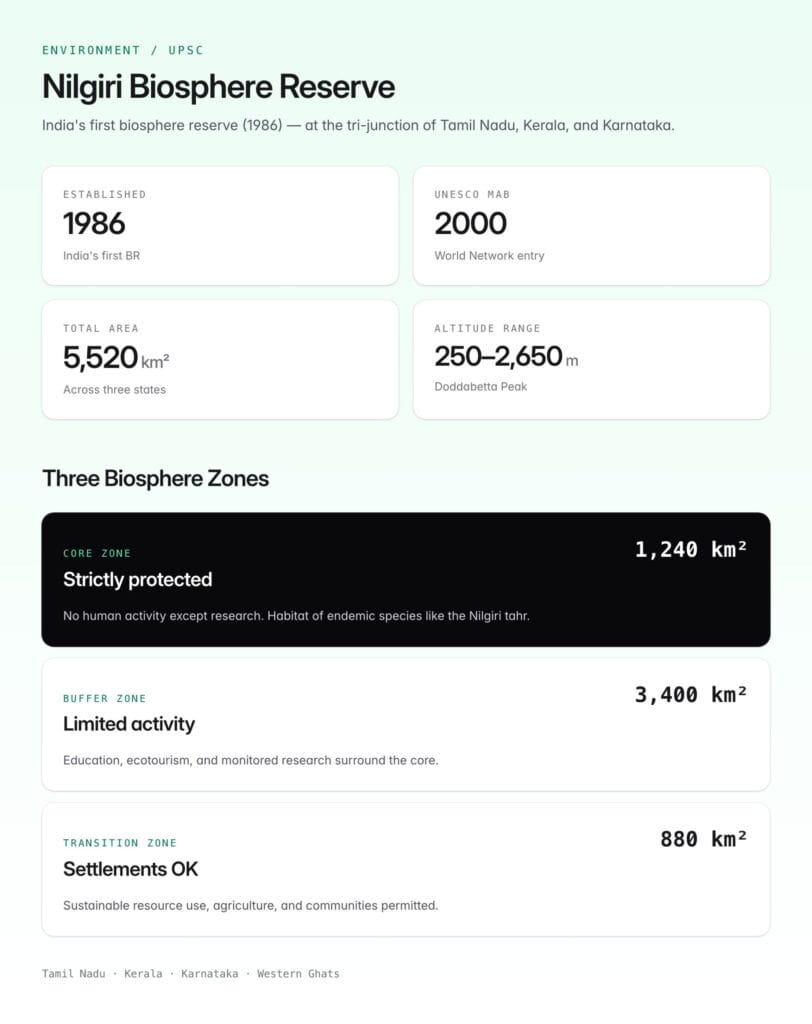 ENVIRONMENT / UPSC

Nilgiri Biosphere Reserve

India's first biosphere reserve (1986) — at the tri-junction of Tamil Nadu, Kerala, and Karnataka.

ESTABLISHED
1986
India's first BR

UNESCO MAB
2000
World Network entry

TOTAL AREA
5,520 km²
Across three states

ALTITUDE RANGE
250–2,650 m
Doddabetta Peak

Three Biosphere Zones

CORE ZONE
1,240 km²
Strictly protected
No human activity except research. Habitat of endemic species like the Nilgiri tahr.

BUFFER ZONE
3,400 km²
Limited activity
Education, ecotourism, and monitored research surround the core.

TRANSITION ZONE
880 km²
Settlements OK
Sustainable resource use, agriculture, and communities permitted.

Tamil Nadu · Kerala · Karnataka · Western Ghats